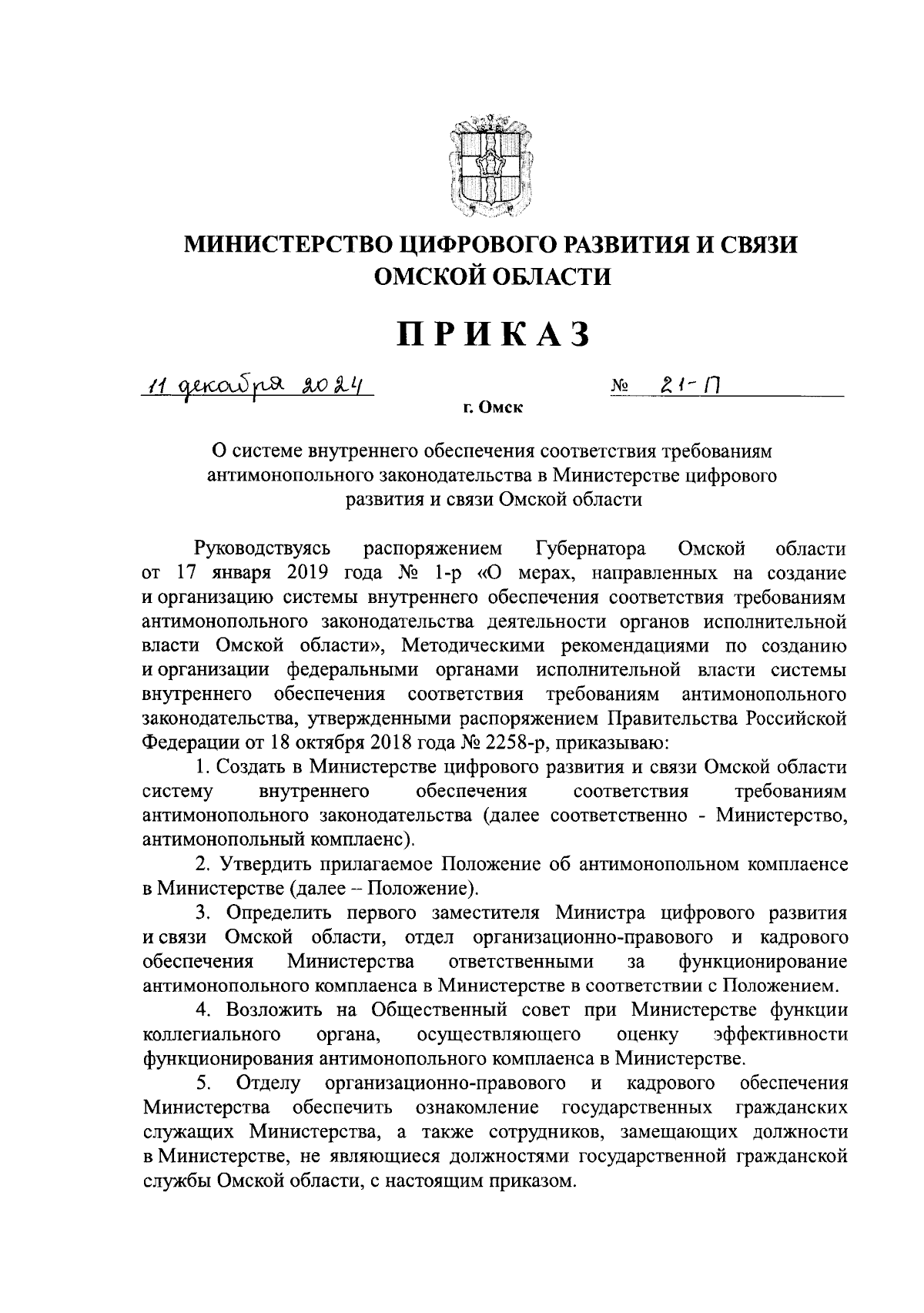 МИНИСТЕРСТВО ЦИФРОВОГО РАЗВИТИЯ И СВЯЗИ ОМСКОЙ ОБЛАСТИ

ПРИКАЗ

11 декабря 2024 № 21-П

г. Омск

О системе внутреннего обеспечения соответствия требованиям антимонопольного законодательства в Министерстве цифрового развития и связи Омской области

Руководствуясь распоряжением Губернатора Омской области от 17 января 2019 года № 1-р «О мерах, направленных на создание и организацию системы внутреннего обеспечения соответствия требованиям антимонопольного законодательства деятельности органов исполнительной власти Омской области», Методическими рекомендациями по созданию и организации федеральными органами исполнительной власти системы внутреннего обеспечения соответствия требованиям антимонопольного законодательства, утвержденными распоряжением Правительства Российской Федерации от 18 октября 2018 года № 2258-р, приказываю:

1. Создать в Министерстве цифрового развития и связи Омской области систему внутреннего обеспечения соответствия требованиям антимонопольного законодательства (далее соответственно - Министерство, антимонопольный комплаенс).

2. Утвердить прилагаемое Положение об антимонопольном комплаенсе в Министерстве (далее – Положение).

3. Определить первого заместителя Министра цифрового развития и связи Омской области, отдел организационно-правового и кадрового обеспечения Министерства ответственными за функционирование антимонопольного комплаенса в Министерстве в соответствии с Положением.

4. Возложить на Общественный совет при Министерстве функции коллегиального органа, осуществляющего оценку эффективности функционирования антимонопольного комплаенса в Министерстве.

5. Отделу организационно-правового и кадрового обеспечения Министерства обеспечить ознакомление государственных гражданских служащих Министерства, а также сотрудников, замещающих должности в Министерстве, не являющиеся должностями государственной гражданской службы Омской области, с настоящим приказом.